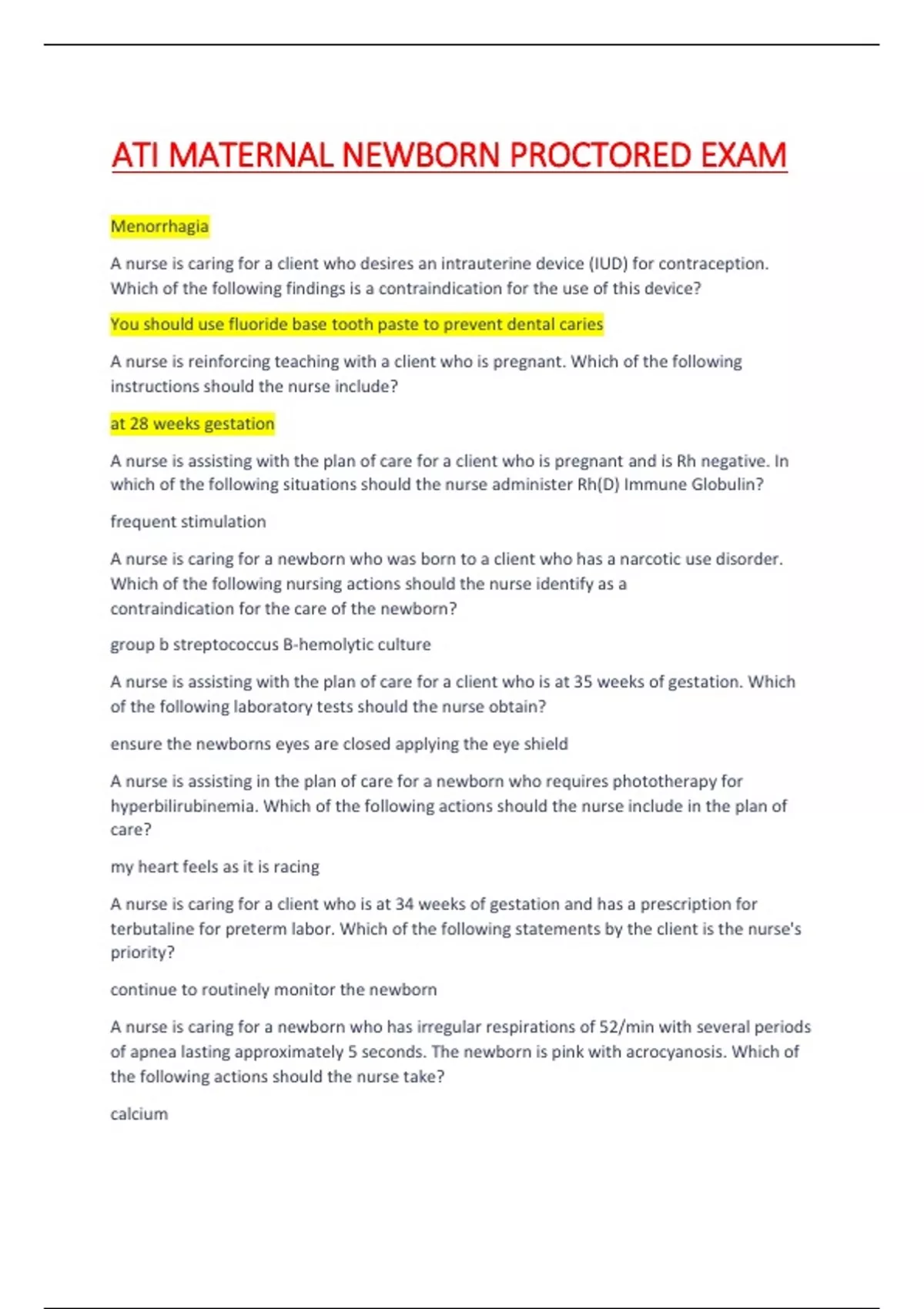 ATI MATERNAL NEWBORN PROCTORED EXAM

Menorrhagia

A nurse is caring for a client who desires an intrauterine device (IUD) for contraception. Which of the following findings is a contraindication for the use of this device?

You should use fluoride base tooth paste to prevent dental caries

A nurse is reinforcing teaching with a client who is pregnant. Which of the following instructions should the nurse include?

at 28 weeks gestation

A nurse is assisting with the plan of care for a client who is pregnant and is Rh negative. In which of the following situations should the nurse administer Rh(D) Immune Globulin?

frequent stimulation

A nurse is caring for a newborn who was born to a client who has a narcotic use disorder. Which of the following nursing actions should the nurse identify as a contraindication for the care of the newborn?

group b streptococcus B-hemolytic culture

A nurse is assisting with the plan of care for a client who is at 35 weeks of gestation. Which of the following laboratory tests should the nurse obtain?

ensure the newborns eyes are closed applying the eye shield

A nurse is assisting in the plan of care for a newborn who requires phototherapy for hyperbilirubinemia. Which of the following actions should the nurse include in the plan of care?

my heart feels as it is racing

A nurse is caring for a client who is at 34 weeks of gestation and has a prescription for terbutaline for preterm labor. Which of the following statements by the client is the nurse's priority?

continue to routinely monitor the newborn

A nurse is caring for a newborn who has irregular respirations of 52/min with several periods of apnea lasting approximately 5 seconds. The newborn is pink with acrocyanosis. Which of the following actions should the nurse take?

calcium